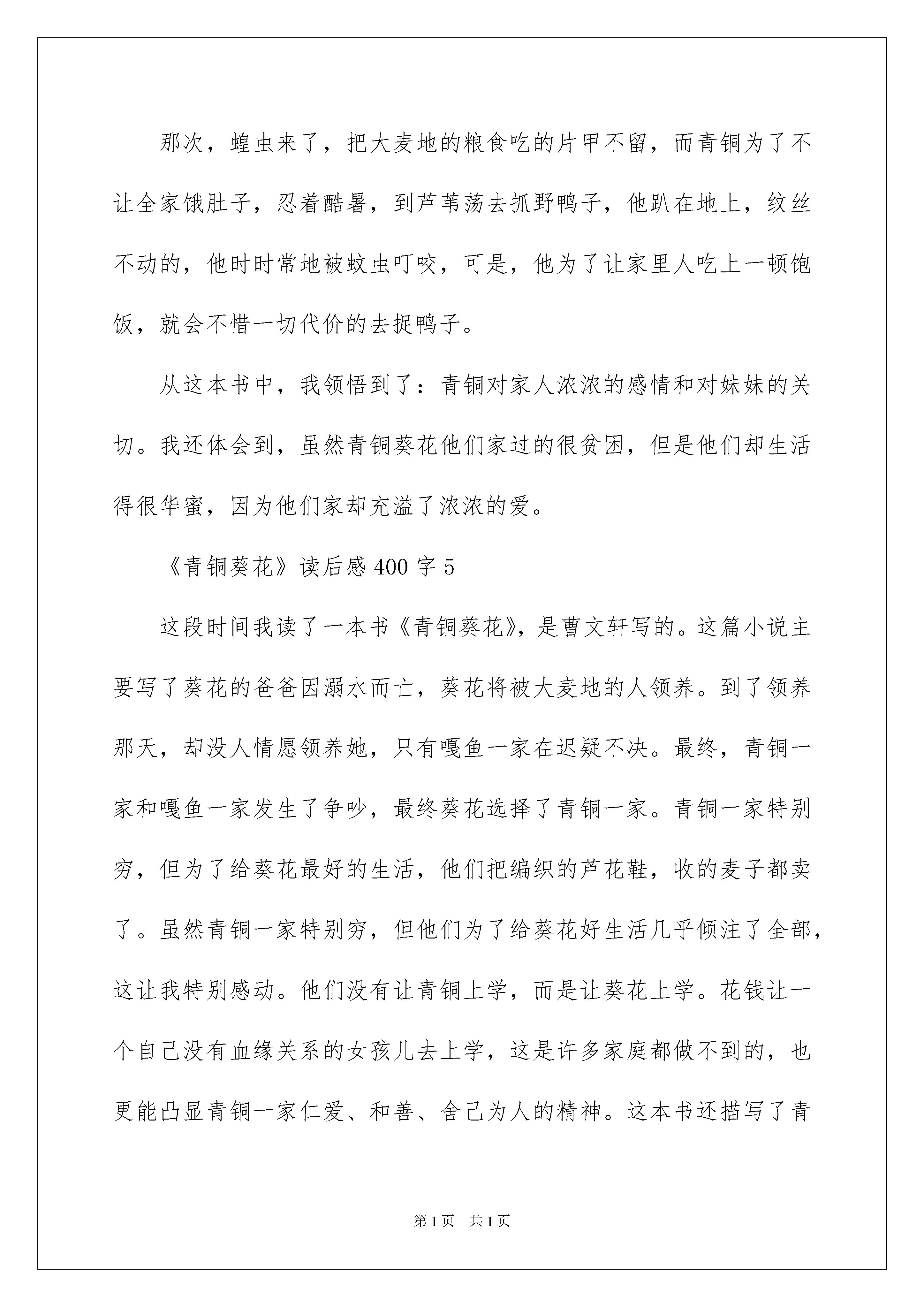 那次，蝗虫来了，把大麦地的粮食吃的片甲不留，而青铜为了不让全家饿肚子，忍着酷暑，到芦苇荡去抓野鸭子，他趴在地上，纹丝不动的，他时时常地被蚊虫叮咬，可是，他为了让家里人吃上一顿饱饭，就会不惜一切代价的去捉鸭子。

从这本书中，我领悟到了：青铜对家人浓浓的感情和对妹妹的关切。我还体会到，虽然青铜葵花他们家过的很贫困，但是他们却生活得很华蜜，因为他们家却充溢了浓浓的爱。

《青铜葵花》读后感 400 字 5

这段时间我读了一本书《青铜葵花》，是曹文轩写的。这篇小说主要写了葵花的爸爸因溺水而亡，葵花将被大麦地的人领养。到了领养那天，却没人情愿领养她，只有嘎鱼一家在迟疑不决。最终，青铜一家和嘎鱼一家发生了争吵，最终葵花选择了青铜一家。青铜一家特别穷，但为了给葵花最好的生活，他们把编织的芦花鞋，收的麦子都卖了。虽然青铜一家特别穷，但他们为了给葵花好生活几乎倾注了全部，这让我特别感动。他们没有让青铜上学，而是让葵花上学。花钱让一个自己没有血缘关系的女孩儿去上学，这是许多家庭都做不到的，也更能凸显青铜一家仁爱、和善、舍己为人的精神。这本书还描写了青

第 1 页 共 1 页